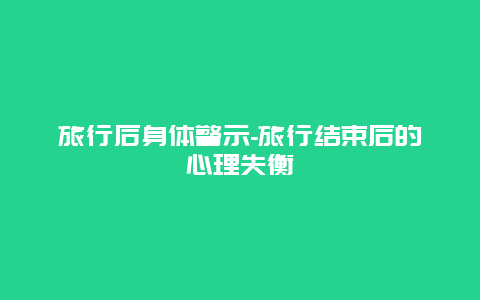 旅行后身体警示-旅行结束后的心理失衡